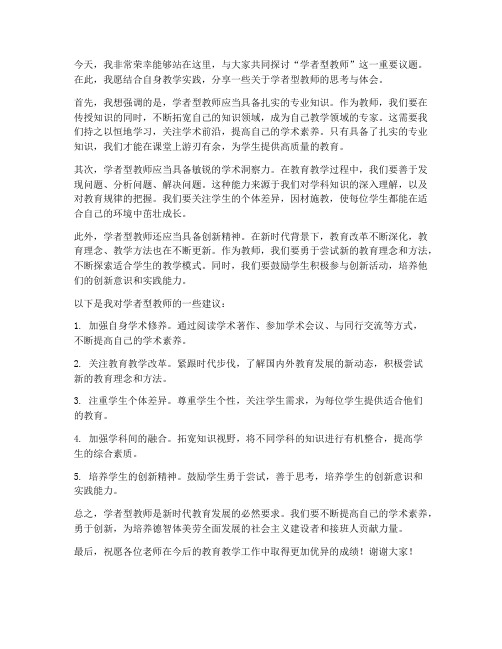 今天，我非常荣幸能够站在这里，与大家共同探讨“学者型教师”这一重要议题。在此，我愿结合自身教学实践，分享一些关于学者型教师的思考与体会。

首先，我想强调的是，学者型教师应当具备扎实的专业知识。作为教师，我们要在传授知识的同时，不断拓宽自己的知识领域，成为自己教学领域的专家。这需要我们持之以恒地学习，关注学术前沿，提高自己的学术素养。只有具备了扎实的专业知识，我们才能在课堂上游刃有余，为学生提供高质量的教育。

其次，学者型教师应当具备敏锐的学术洞察力。在教育教学过程中，我们要善于发现问题、分析问题、解决问题。这种能力来源于我们对学科知识的深入理解，以及对教育规律的把握。我们要关注学生的个体差异，因材施教，使每位学生都能在适合自己的环境中茁壮成长。

此外，学者型教师还应当具备创新精神。在新时代背景下，教育改革不断深化，教育理念、教学方法也在不断更新。作为教师，我们要勇于尝试新的教育理念和方法，不断探索适合学生的教学模式。同时，我们要鼓励学生积极参与创新活动，培养他们的创新意识和实践能力。

以下是我对学者型教师的一些建议：

1. 加强自身学术修养。通过阅读学术著作、参加学术会议、与同行交流等方式，不断提高自己的学术素养。

2. 关注教育教学改革。紧跟时代步伐，了解国内外教育发展的新动态，积极尝试新的教育理念和方法。

3. 注重学生个体差异。尊重学生个性，关注学生需求，为每位学生提供适合他们的教育。

4. 加强学科间的融合。拓宽知识视野，将不同学科的知识进行有机整合，提高学生的综合素质。

5. 培养学生的创新精神。鼓励学生勇于尝试，善于思考，培养学生的创新意识和实践能力。

总之，学者型教师是新时代教育发展的必然要求。我们要不断提高自己的学术素养，勇于创新，为培养德智体美劳全面发展的社会主义建设者和接班人贡献力量。

最后，祝愿各位老师在今后的教育教学工作中取得更加优异的成绩！谢谢大家！